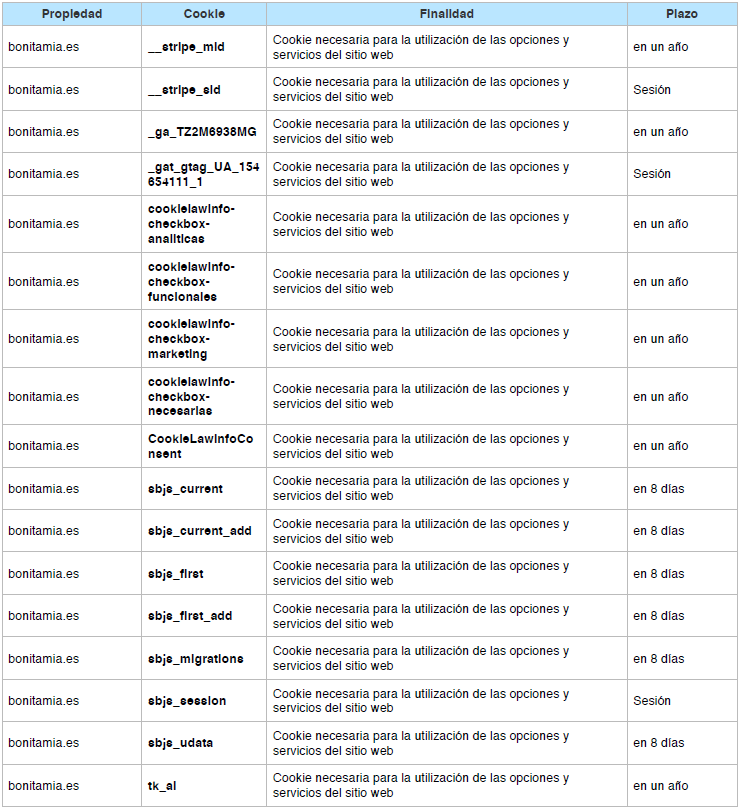 | Propiedad | Cookie | Finalidad | Plazo |
|---|---|---|---|
| bonitamia.es | __stripe_mid | Cookie necesaria para la utilización de las opciones y servicios del sitio web | en un año |
| bonitamia.es | __stripe_sid | Cookie necesaria para la utilización de las opciones y servicios del sitio web | Sesión |
| bonitamia.es | _ga_TZ2M6938MG | Cookie necesaria para la utilización de las opciones y servicios del sitio web | en un año |
| bonitamia.es | _gat_gtag_UA_154654111_1 | Cookie necesaria para la utilización de las opciones y servicios del sitio web | Sesión |
| bonitamia.es | cookielawinfo-checkbox-analiticas | Cookie necesaria para la utilización de las opciones y servicios del sitio web | en un año |
| bonitamia.es | cookielawinfo-checkbox-funcionales | Cookie necesaria para la utilización de las opciones y servicios del sitio web | en un año |
| bonitamia.es | cookielawinfo-checkbox-marketing | Cookie necesaria para la utilización de las opciones y servicios del sitio web | en un año |
| bonitamia.es | cookielawinfo-checkbox-necesarias | Cookie necesaria para la utilización de las opciones y servicios del sitio web | en un año |
| bonitamia.es | CookieLawInfoConsent | Cookie necesaria para la utilización de las opciones y servicios del sitio web | en un año |
| bonitamia.es | sbjs_current | Cookie necesaria para la utilización de las opciones y servicios del sitio web | en 8 días |
| bonitamia.es | sbjs_current_add | Cookie necesaria para la utilización de las opciones y servicios del sitio web | en 8 días |
| bonitamia.es | sbjs_first | Cookie necesaria para la utilización de las opciones y servicios del sitio web | en 8 días |
| bonitamia.es | sbjs_first_add | Cookie necesaria para la utilización de las opciones y servicios del sitio web | en 8 días |
| bonitamia.es | sbjs_migrations | Cookie necesaria para la utilización de las opciones y servicios del sitio web | en 8 días |
| bonitamia.es | sbjs_session | Cookie necesaria para la utilización de las opciones y servicios del sitio web | Sesión |
| bonitamia.es | sbjs_udata | Cookie necesaria para la utilización de las opciones y servicios del sitio web | en 8 días |
| bonitamia.es | tk_ai | Cookie necesaria para la utilización de las opciones y servicios del sitio web | en un año |